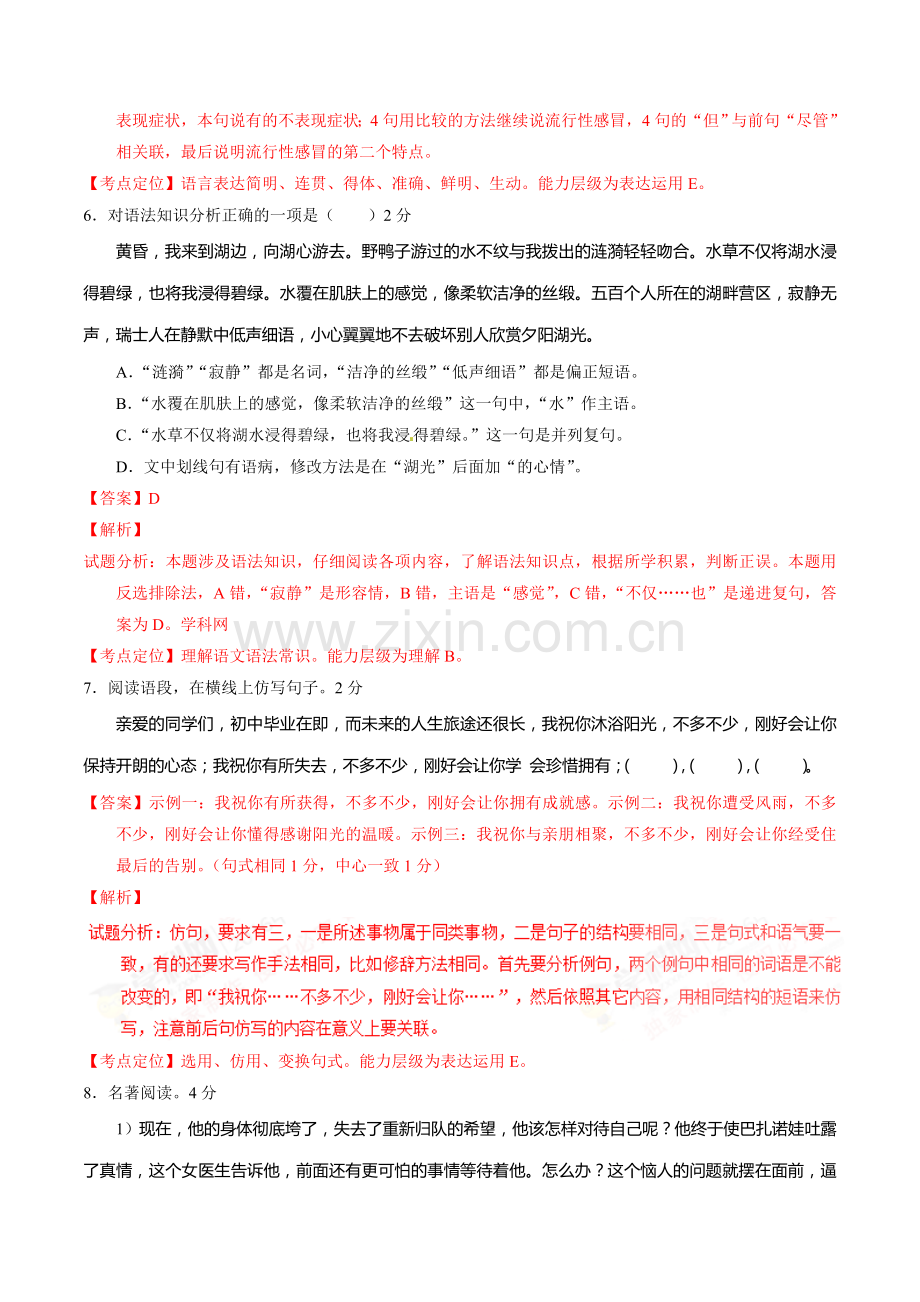 表现症状，本句说有的不表现症状；4句用比较的方法继续说流行性感冒，4句的“但”与前句“尽管”相关联，最后说明流行性感冒的第二个特点。

【考点定位】语言表达简明、连贯、得体、准确、鲜明、生动。能力层级为表达运用E。

6．对语法知识分析正确的一项是（　　）2分

黄昏，我来到湖边，向湖心游去。野鸭子游过的水不纹与我拨出的涟漪轻轻吻合。水草不仅将湖水浸得碧绿，也将我浸得碧绿。水覆在肌肤上的感觉，像柔软洁净的丝缎。五百个人所在的湖畔营区，寂静无声，瑞士人在静默中低声细语，小心翼翼地不去破坏别人欣赏夕阳湖光。

A．“涟漪”“寂静”都是名词，“洁净的丝缎”“低声细语”都是偏正短语。

B．“水覆在肌肤上的感觉，像柔软洁净的丝缎”这一句中，“水”作主语。

C．“水草不仅将湖水浸得碧绿，也将我浸得碧绿。”这一句是并列复句。

D．文中划线句有语病，修改方法是在“湖光”后面加“的心情”。

【答案】D

【解析】

试题分析：本题涉及语法知识，仔细阅读各项内容，了解语法知识点，根据所学积累，判断正误。本题用反选排除法，A错，“寂静”是形容情，B错，主语是“感觉”，C错，“不仅……也”是递进复句，答案为D。学科网

【考点定位】理解语文语法常识。能力层级为理解B。

7．阅读语段，在横线上仿写句子。2分

亲爱的同学们，初中毕业在即，而未来的人生旅途还很长，我祝你沐浴阳光，不多不少，刚好会让你保持开朗的心态；我祝你有所失去，不多不少，刚好会让你学 会珍惜拥有；(　　)，(　　)，(　　)。

【答案】示例一：我祝你有所获得，不多不少，刚好会让你拥有成就感。示例二：我祝你遭受风雨，不多不少，刚好会让你懂得感谢阳光的温暖。示例三：我祝你与亲朋相聚，不多不少，刚好会让你经受住最后的告别。（句式相同1分，中心一致1分）

【解析】

试题分析：仿句，要求有三，一是所述事物属于同类事物，二是句子的结构要相同，三是句式和语气要一致，有的还要求写作手法相同，比如修辞方法相同。首先要分析例句，两个例句中相同的词语是不能改变的，即“我祝你……不多不少，刚好会让你……”，然后依照其它内容，用相同结构的短语来仿写，注意前后句仿写的内容在意义上要关联。

【考点定位】选用、仿用、变换句式。能力层级为表达运用E。

8．名著阅读。4分

1）现在，他的身体彻底垮了，失去了重新归队的希望，他该怎样对待自己呢？他终于使巴扎诺娃吐露了真情，这个女医生告诉他，前面还有更可怕的事情等待着他。怎么办？这个恼人的问题就摆在面前，逼

www.zixin.com.cn